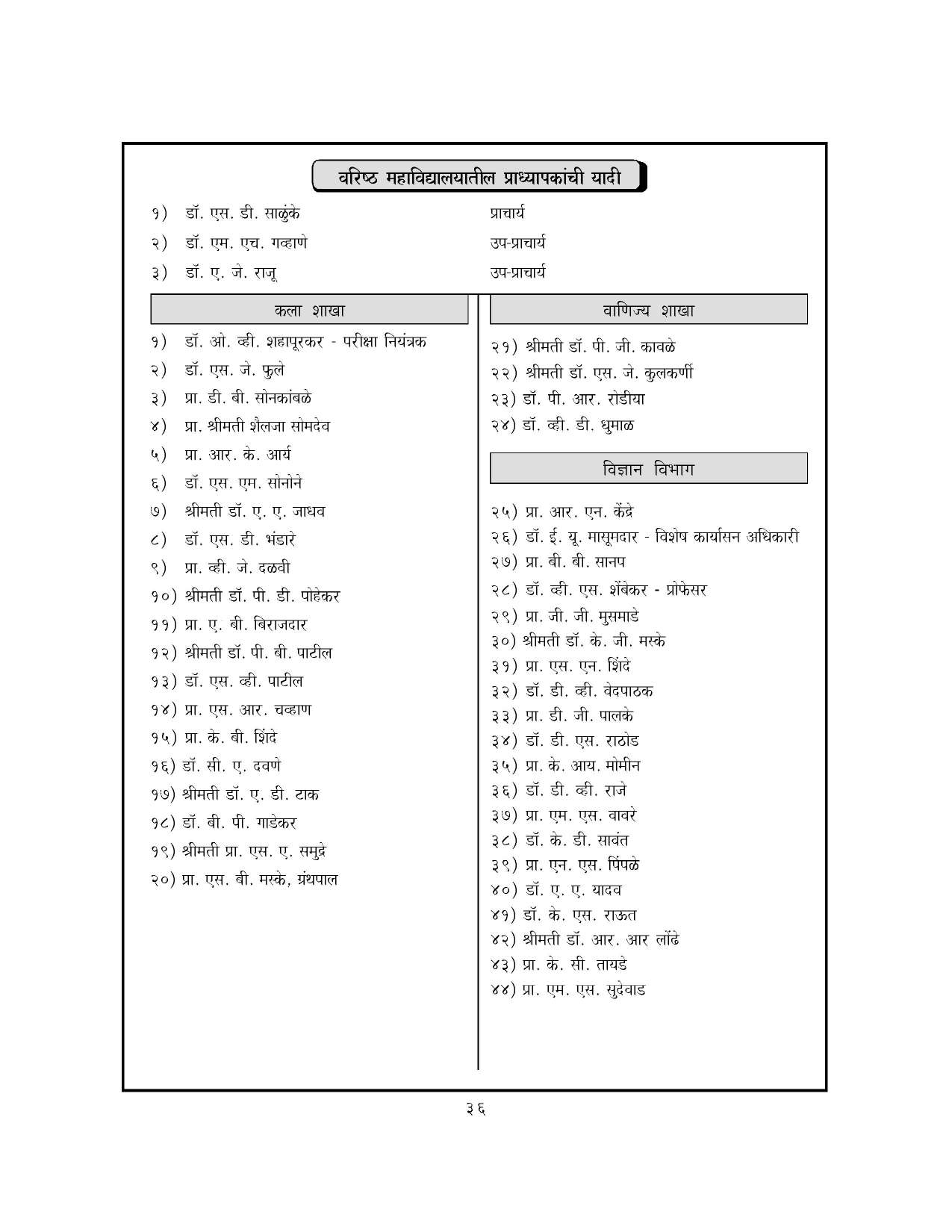 वरिष्ठ महाविद्यालयातील प्राध्यापकांची यादी

१) डॉ. एस. डी. साळुंके प्राचार्य
२) डॉ. एम. एच. गव्हाणे उप-प्राचार्य
३) डॉ. ए. जे. राजू उप-प्राचार्य

कला शाखा

१) डॉ. ओ. व्ही. शहापूरकर - परीक्षा नियंत्रक
२) डॉ. एस. जे. फुले
३) प्रा. डी. बी. सोनकांबळे
४) प्रा. श्रीमती शैलजा सोमदेव
५) प्रा. आर. के. आर्य
६) डॉ. एस. एम. सोनोने
७) श्रीमती डॉ. ए. ए. जाधव
८) डॉ. एस. डी. भंडारे
९) प्रा. व्ही. जे. दळवी
१०) श्रीमती डॉ. पी. डी. पोहेकर
११) प्रा. ए. बी. बिराजदार
१२) श्रीमती डॉ. पी. बी. पाटील
१३) डॉ. एस. व्ही. पाटील
१४) प्रा. एस. आर. चव्हाण
१५) प्रा. के. बी. शिंदे
१६) डॉ. सी. ए. दवणे
१७) श्रीमती डॉ. ए. डी. टाक
१८) डॉ. बी. पी. गाडेकर
१९) श्रीमती प्रा. एस. ए. समुद्रे
२०) प्रा. एस. बी. मस्के, ग्रंथपाल

वाणिज्य शाखा

२१) श्रीमती डॉ. पी. जी. कावळे
२२) श्रीमती डॉ. एस. जे. कुलकर्णी
२३) डॉ. पी. आर. रोडीया
२४) डॉ. व्ही. डी. धुमाळ

विज्ञान विभाग

२५) प्रा. आर. एन. केंद्रे
२६) डॉ. ई. यू. मासूमदार - विशेष कार्यासन अधिकारी
२७) प्रा. बी. बी. सानप
२८) डॉ. व्ही. एस. शेंबेकर - प्रोफेसर
२९) प्रा. जी. जी. मुसमाडे
३०) श्रीमती डॉ. के. जी. मस्के
३१) प्रा. एस. एन. शिंदे
३२) डॉ. डी. व्ही. वेदपाठक
३३) प्रा. डी. जी. पालके
३४) डॉ. डी. एस. राठोड
३५) प्रा. के. आय. मोमीन
३६) डॉ. डी. व्ही. राजे
३७) प्रा. एम. एस. वावरे
३८) डॉ. के. डी. सावंत
३९) प्रा. एन. एस. पिंपळे
४०) डॉ. ए. ए. यादव
४१) डॉ. के. एस. राऊत
४२) श्रीमती डॉ. आर. आर लोंढे
४३) प्रा. के. सी. तायडे
४४) प्रा. एम. एस. सुदेवाड

३६